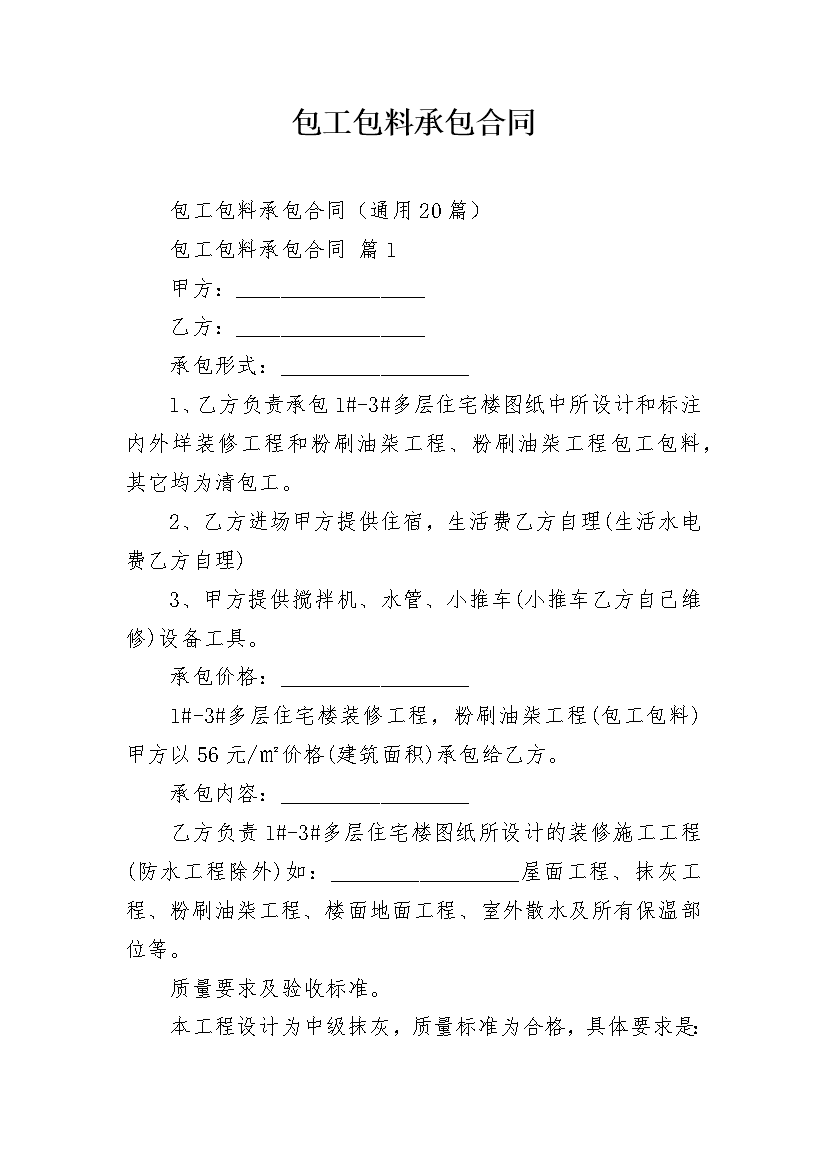 包工包料承包合同

包工包料承包合同（通用20篇）

包工包料承包合同 篇1

甲方：__________________

乙方：__________________

承包形式：__________________

1、乙方负责承包1#-3#多层住宅楼图纸中所设计和标注内外垟装修工程和粉刷油柒工程、粉刷油柒工程包工包料，其它均为清包工。

2、乙方进场甲方提供住宿，生活费乙方自理(生活水电费乙方自理)

3、甲方提供搅拌机、水管、小推车(小推车乙方自己维修)设备工具。

承包价格：__________________

1#-3#多层住宅楼装修工程，粉刷油柒工程(包工包料)甲方以56元/㎡价格(建筑面积)承包给乙方。

承包内容：__________________

乙方负责1#-3#多层住宅楼图纸所设计的装修施工工程(防水工程除外)如：__________________屋面工程、抹灰工程、粉刷油柒工程、楼面地面工程、室外散水及所有保温部位等。

质量要求及验收标准。

本工程设计为中级抹灰，质量标准为合格，具体要求是: